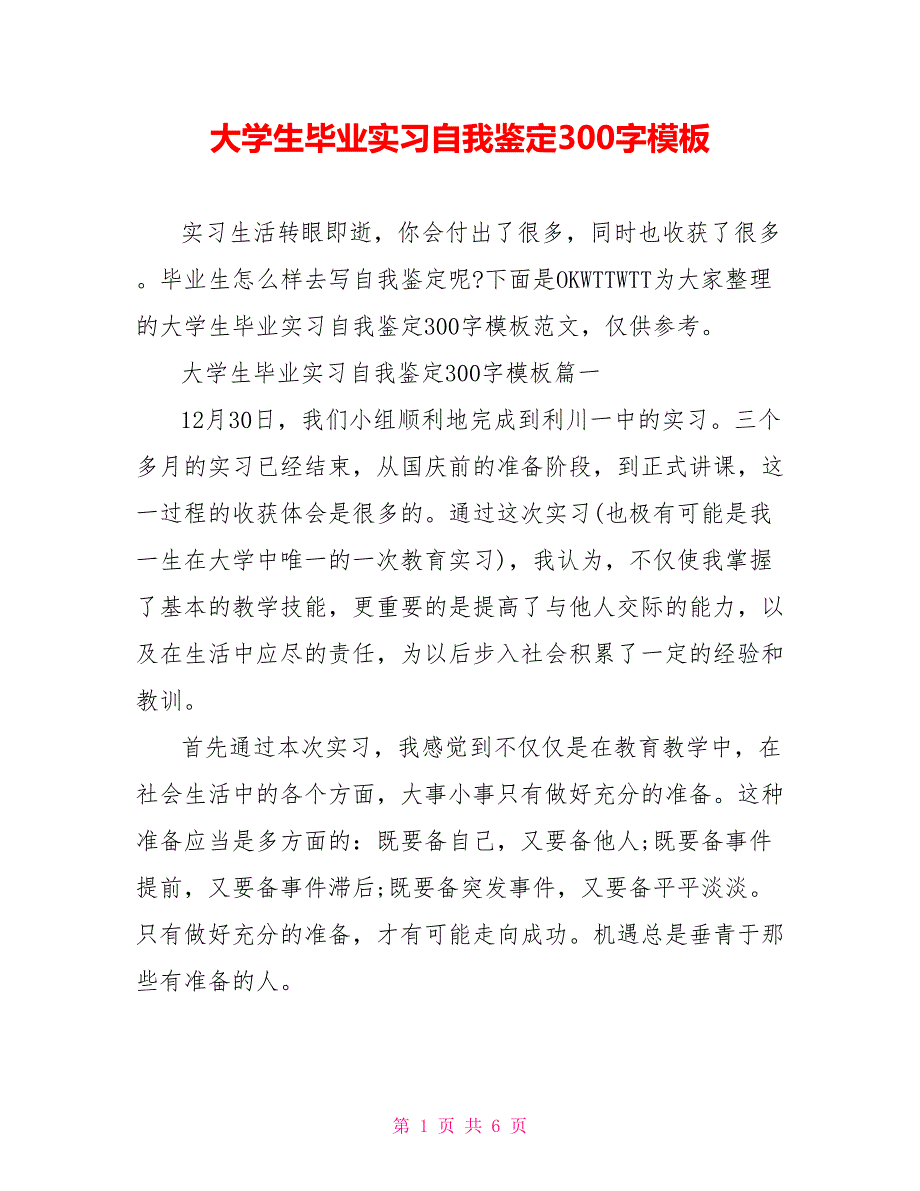 大学生毕业实习自我鉴定300字模板

实习生活转眼即逝，你会付出了很多，同时也收获了很多。毕业生怎么样去写自我鉴定呢?下面是OKWTTWTT为大家整理的大学生毕业实习自我鉴定300字模板范文，仅供参考。

大学生毕业实习自我鉴定300字模板篇一

12月30日，我们小组顺利地完成到利川一中的实习。三个多月的实习已经结束，从国庆前的准备阶段，到正式讲课，这一过程的收获体会是很多的。通过这次实习(也极有可能是我一生在大学中唯一的一次教育实习)，我认为，不仅使我掌握了基本的教学技能，更重要的是提高了与他人交际的能力，以及在生活中应尽的责任，为以后步入社会积累了一定的经验和教训。

首先通过本次实习，我感觉到不仅仅是在教育教学中，在社会生活中的各个方面，大事小事只有做好充分的准备。这种准备应当是多方面的：既要备自己，又要备他人;既要备事件提前，又要备事件滞后;既要备突发事件，又要备平平淡淡。只有做好充分的准备，才有可能走向成功。机遇总是垂青于那些有准备的人。

第 1 页 共 6 页